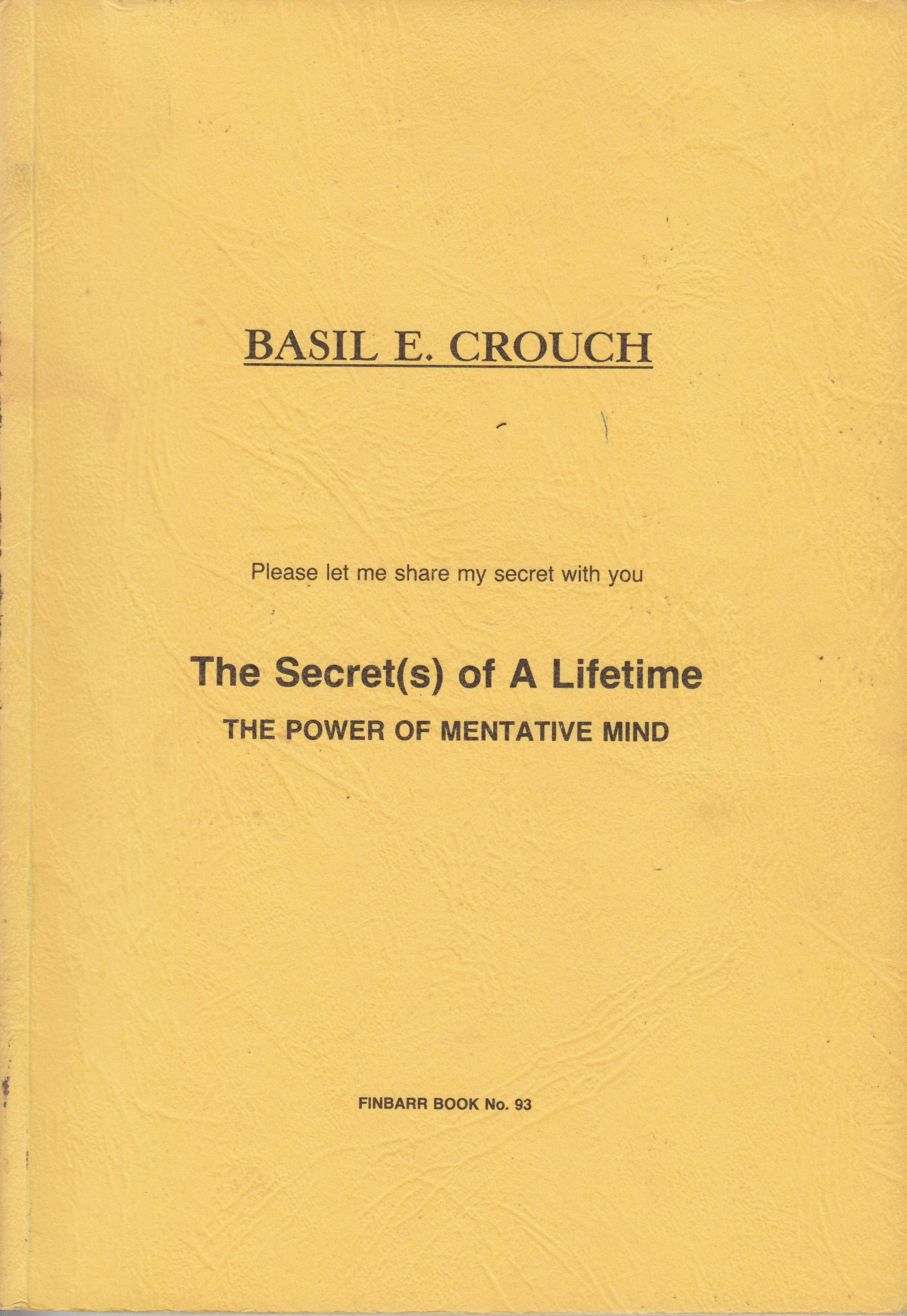 BASIL E. CROUCH

Please let me share my secret with you

The Secret(s) of A Lifetime
THE POWER OF MENTATIVE MIND

FINBARR BOOK No. 93